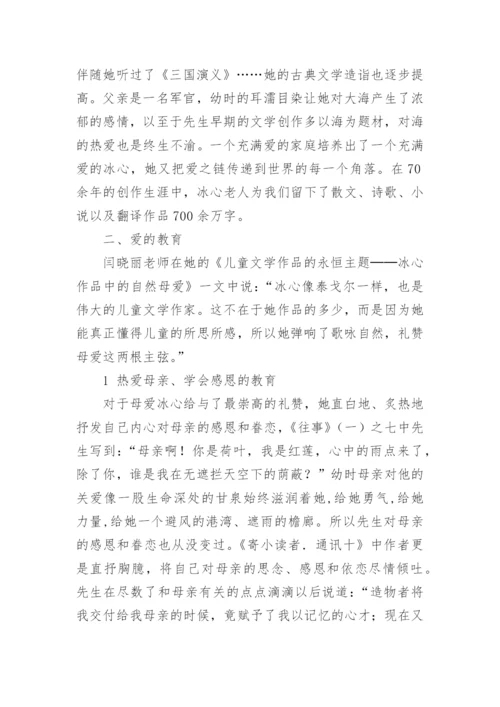 伴随她听过了《三国演义》……她的古典文学造诣也逐步提高。父亲是一名军官，幼时的耳濡目染让她对大海产生了浓郁的感情，以至于先生早期的文学创作多以海为题材，对海的热爱也是终生不渝。一个充满爱的家庭培养出了一个充满爱的冰心，她又把爱之链传递到世界的每一个角落。在70余年的创作生涯中，冰心老人为我们留下了散文、诗歌、小说以及翻译作品700余万字。

二、爱的教育

闫晓丽老师在她的《儿童文学作品的永恒主题——冰心作品中的自然母爱》一文中说：“冰心像泰戈尔一样，也是伟大的儿童文学作家。这不在于她作品的多少，而是因为她能真正懂得儿童的所思所感，所以她弹响了歌咏自然，礼赞母爱这两根主弦。”

1 热爱母亲、学会感恩的教育

对于母爱冰心给与了最崇高的礼赞，她直白地、炙热地抒发自己内心对母亲的感恩和眷恋，《往事》（一）之七中先生写到：“母亲啊！你是荷叶，我是红莲，心中的雨点来了，除了你，谁是我在无遮拦天空下的荫蔽？”幼时母亲对他的关爱像一股生命深处的甘泉始终滋润着她，给她勇气，给她力量，给她一个避风的港湾、遮雨的檐廊。所以先生对母亲的感恩和眷恋也从没变过。《寄小读者．通讯十》中作者更是直抒胸臆，将自己对母亲的思念、感恩和依恋尽情倾吐。先生在尽数了和母亲有关的点点滴滴以后说道：“造物者将我交付给我母亲的时候，竟赋予了我以记忆的心才；现在又